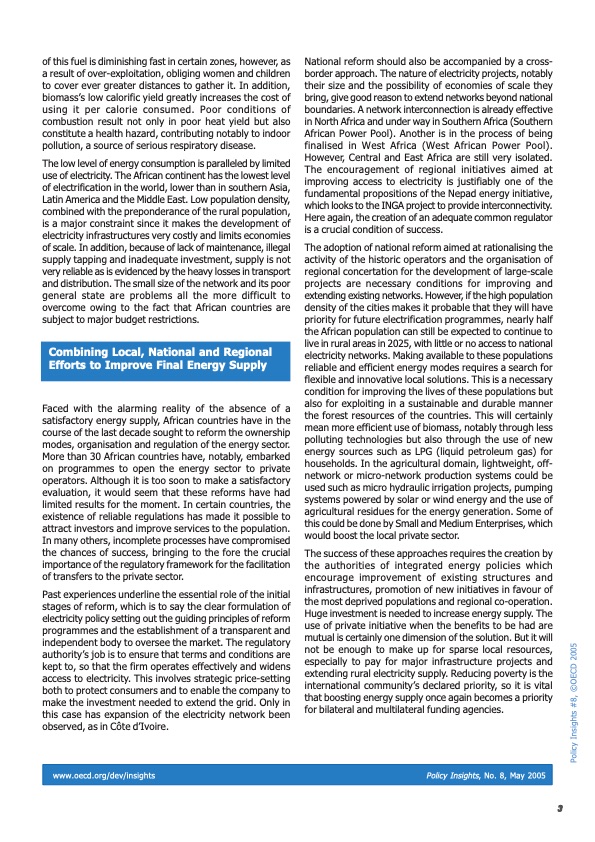 of this fuel is diminishing fast in certain zones, however, as a result of over-exploitation, obliging women and children to cover ever greater distances to gather it. In addition, biomass's low calorific yield greatly increases the cost of using it per calorie consumed. Poor conditions of combustion result not only in poor heat yield but also constitute a health hazard, contributing notably to indoor pollution, a source of serious respiratory disease.

The low level of energy consumption is paralleled by limited use of electricity. The African continent has the lowest level of electrification in the world, lower than in southern Asia, Latin America and the Middle East. Low population density, combined with the preponderance of the rural population, is a major constraint since it makes the development of electricity infrastructures very costly and limits economies of scale. In addition, because of lack of maintenance, illegal supply tapping and inadequate investment, supply is not very reliable as is evidenced by the heavy losses in transport and distribution. The small size of the network and its poor general state are problems all the more difficult to overcome owing to the fact that African countries are subject to major budget restrictions.

Combining Local, National and Regional Efforts to Improve Final Energy Supply

Faced with the alarming reality of the absence of a satisfactory energy supply, African countries have in the course of the last decade sought to reform the ownership modes, organisation and regulation of the energy sector. More than 30 African countries have, notably, embarked on programmes to open the energy sector to private operators. Although it is too soon to make a satisfactory evaluation, it would seem that these reforms have had limited results for the moment. In certain countries, the existence of reliable regulations has made it possible to attract investors and improve services to the population. In many others, incomplete processes have compromised the chances of success, bringing to the fore the crucial importance of the regulatory framework for the facilitation of transfers to the private sector.

Past experiences underline the essential role of the initial stages of reform, which is to say the clear formulation of electricity policy setting out the guiding principles of reform programmes and the establishment of a transparent and independent body to oversee the market. The regulatory authority's job is to ensure that terms and conditions are kept to, so that the firm operates effectively and widens access to electricity. This involves strategic price-setting both to protect consumers and to enable the company to make the investment needed to extend the grid. Only in this case has expansion of the electricity network been observed, as in Côte d'Ivoire.

National reform should also be accompanied by a cross-border approach. The nature of electricity projects, notably their size and the possibility of economies of scale they bring, give good reason to extend networks beyond national boundaries. A network interconnection is already effective in North Africa and under way in Southern Africa (Southern African Power Pool). Another is in the process of being finalised in West Africa (West African Power Pool). However, Central and East Africa are still very isolated. The encouragement of regional initiatives aimed at improving access to electricity is justifiably one of the fundamental propositions of the Nepad energy initiative, which looks to the INGA project to provide interconnectivity. Here again, the creation of an adequate common regulator is a crucial condition of success.

The adoption of national reform aimed at rationalising the activity of the historic operators and the organisation of regional concertation for the development of large-scale projects are necessary conditions for improving and extending existing networks. However, if the high population density of the cities makes it probable that they will have priority for future electrification programmes, nearly half the African population can still be expected to continue to live in rural areas in 2025, with little or no access to national electricity networks. Making available to these populations reliable and efficient energy modes requires a search for flexible and innovative local solutions. This is a necessary condition for improving the lives of these populations but also for exploiting in a sustainable and durable manner the forest resources of the countries. This will certainly mean more efficient use of biomass, notably through less polluting technologies but also through the use of new energy sources such as LPG (liquid petroleum gas) for households. In the agricultural domain, lightweight, off-network or micro-network production systems could be used such as micro hydraulic irrigation projects, pumping systems powered by solar or wind energy and the use of agricultural residues for the energy generation. Some of this could be done by Small and Medium Enterprises, which would boost the local private sector.

The success of these approaches requires the creation by the authorities of integrated energy policies which encourage improvement of existing structures and infrastructures, promotion of new initiatives in favour of the most deprived populations and regional co-operation. Huge investment is needed to increase energy supply. The use of private initiative when the benefits to be had are mutual is certainly one dimension of the solution. But it will not be enough to make up for sparse local resources, especially to pay for major infrastructure projects and extending rural electricity supply. Reducing poverty is the international community's declared priority, so it is vital that boosting energy supply once again becomes a priority for bilateral and multilateral funding agencies.

Policy Insights #8, ©OECD 2005

www.oecd.org/dev/insights    Policy Insights, No. 8, May 2005

3